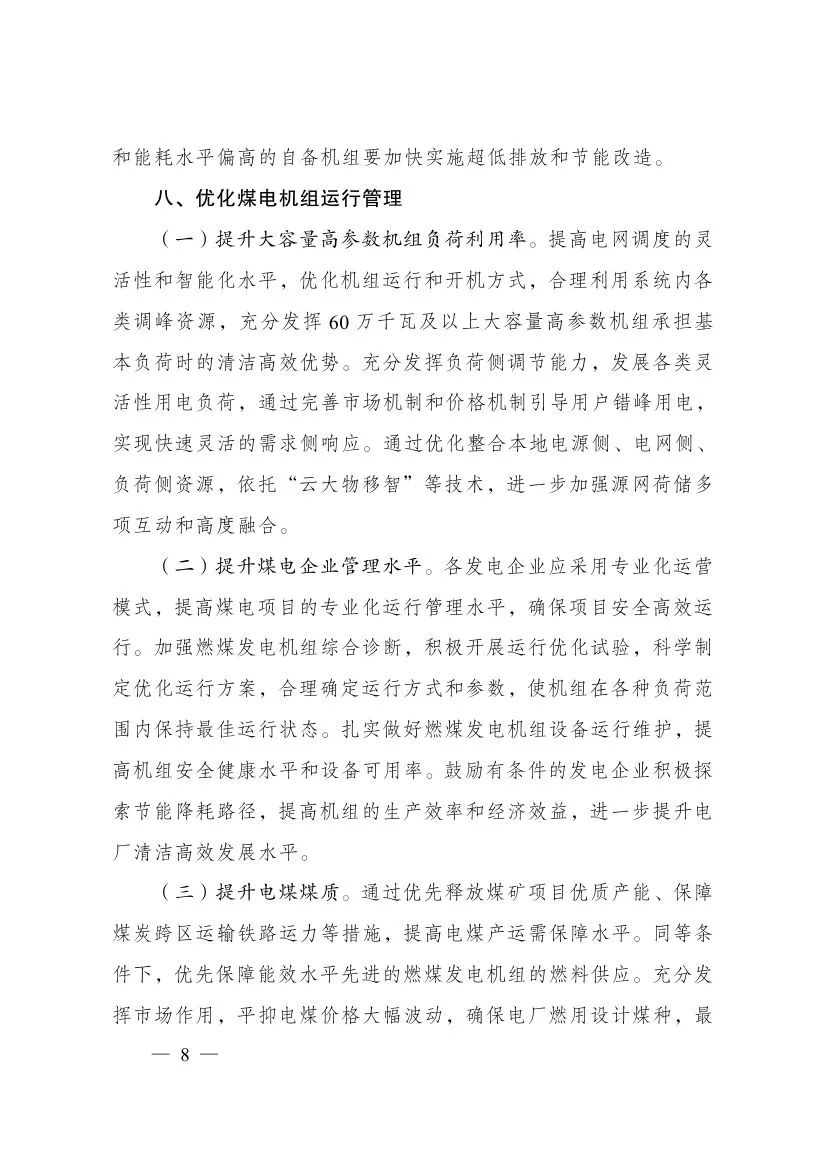 和能耗水平偏高的自备机组要加快实施超低排放和节能改造。

八、优化煤电机组运行管理

（一）提升大容量高参数机组负荷利用率。提高电网调度的灵活性和智能化水平，优化机组运行和开机方式，合理利用系统内各类调峰资源，充分发挥60万千瓦及以上大容量高参数机组承担基本负荷时的清洁高效优势。充分发挥负荷侧调节能力，发展各类灵活性用电负荷，通过完善市场机制和价格机制引导用户错峰用电，实现快速灵活的需求侧响应。通过优化整合本地电源侧、电网侧、负荷侧资源，依托“云大物移智”等技术，进一步加强源网荷储多项互动和高度融合。

（二）提升煤电企业管理水平。各发电企业应采用专业化运营模式，提高煤电项目的专业化运行管理水平，确保项目安全高效运行。加强燃煤发电机组综合诊断，积极开展运行优化试验，科学制定优化运行方案，合理确定运行方式和参数，使机组在各种负荷范围内保持最佳运行状态。扎实做好燃煤发电机组设备运行维护，提高机组安全健康水平和设备可用率。鼓励有条件的发电企业积极探索节能降耗路径，提高机组的生产效率和经济效益，进一步提升电厂清洁高效发展水平。

（三）提升电煤煤质。通过优先释放煤矿项目优质产能、保障煤炭跨区运输铁路运力等措施，提高电煤产运需保障水平。同等条件下，优先保障能效水平先进的燃煤发电机组的燃料供应。充分发挥市场作用，平抑电煤价格大幅波动，确保电厂燃用设计煤种，最

— 8 —